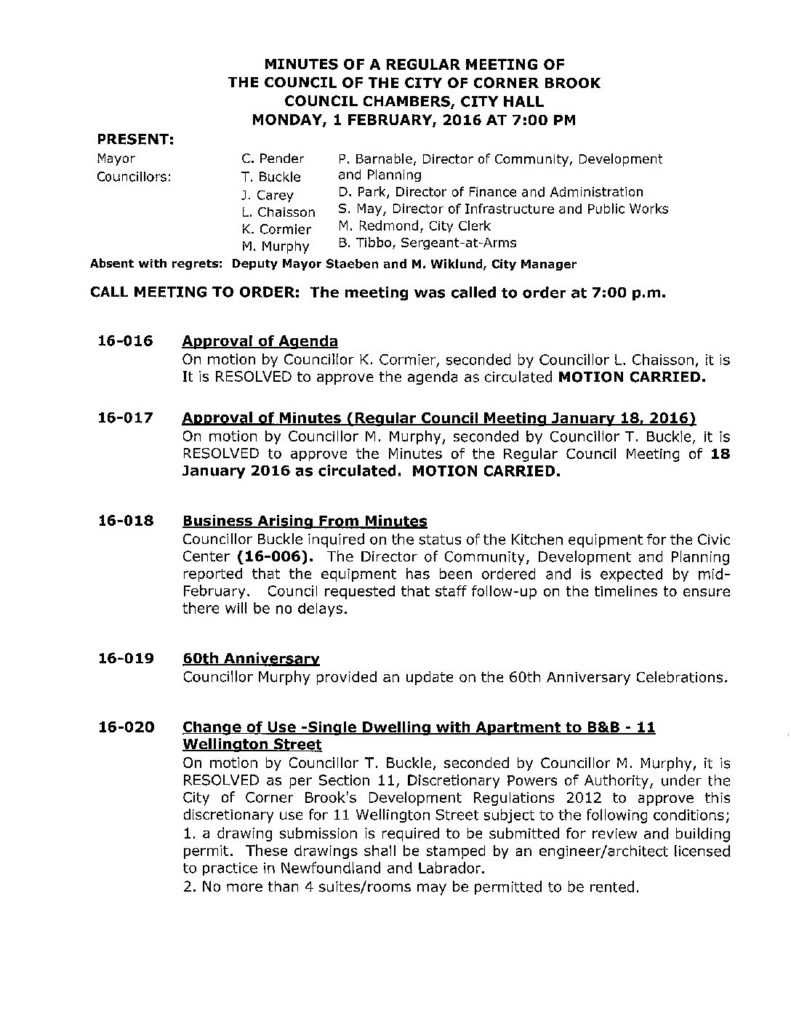 MINUTES OF A REGULAR MEETING OF
THE COUNCIL OF THE CITY OF CORNER BROOK
COUNCIL CHAMBERS, CITY HALL
MONDAY, 1 FEBRUARY, 2016 AT 7:00 PM

PRESENT:
Mayor
Councillors:
C. Pender
T. Buckle
J. Carey
L. Chaisson
K. Cormier
M. Murphy
P. Barnable, Director of Community, Development and Planning
D. Park, Director of Finance and Administration
S. May, Director of Infrastructure and Public Works
M. Redmond, City Clerk
B. Tibbo, Sergeant-at-Arms

Absent with regrets: Deputy Mayor Staeben and M. Wiklund, City Manager

CALL MEETING TO ORDER: The meeting was called to order at 7:00 p.m.

16-016 Approval of Agenda
On motion by Councillor K. Cormier, seconded by Councillor L. Chaisson, it is It is RESOLVED to approve the agenda as circulated MOTION CARRIED.

16-017 Approval of Minutes (Regular Council Meeting January 18, 2016)
On motion by Councillor M. Murphy, seconded by Councillor T. Buckle, it is RESOLVED to approve the Minutes of the Regular Council Meeting of 18 January 2016 as circulated. MOTION CARRIED.

16-018 Business Arising From Minutes
Councillor Buckle inquired on the status of the Kitchen equipment for the Civic Center (16-006). The Director of Community, Development and Planning reported that the equipment has been ordered and is expected by mid-February. Council requested that staff follow-up on the timelines to ensure there will be no delays.

16-019 60th Anniversary
Councillor Murphy provided an update on the 60th Anniversary Celebrations.

16-020 Change of Use -Single Dwelling with Apartment to B&B - 11 Wellington Street
On motion by Councillor T. Buckle, seconded by Councillor M. Murphy, it is RESOLVED as per Section 11, Discretionary Powers of Authority, under the City of Corner Brook's Development Regulations 2012 to approve this discretionary use for 11 Wellington Street subject to the following conditions;
1. a drawing submission is required to be submitted for review and building permit. These drawings shall be stamped by an engineer/architect licensed to practice in Newfoundland and Labrador.
2. No more than 4 suites/rooms may be permitted to be rented.